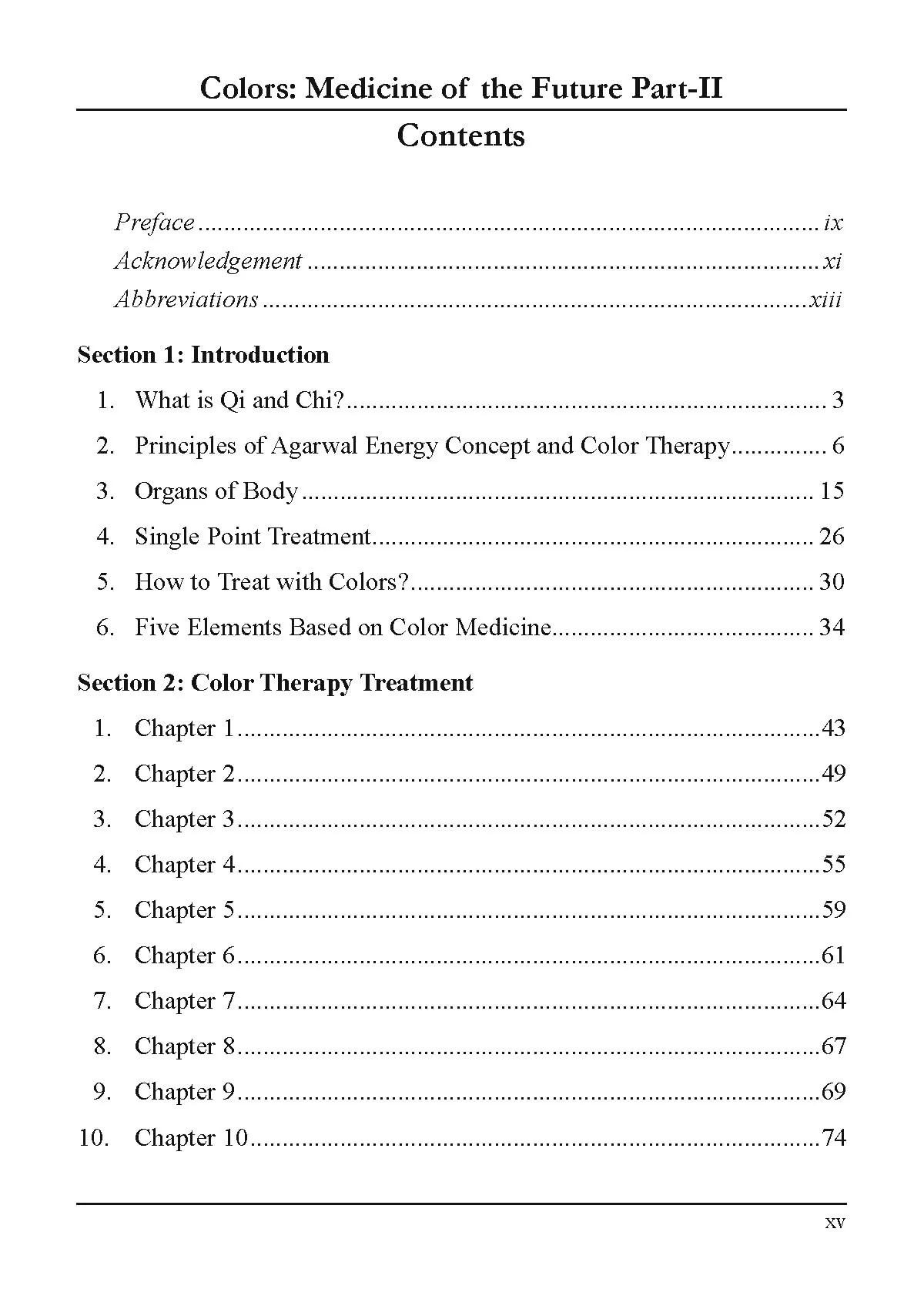 Colors: Medicine of the Future Part-II

Contents

Preface ix
Acknowledgement xi
Abbreviations xiii

Section 1: Introduction

1. What is Qi and Chi? 3
2. Principles of Agarwal Energy Concept and Color Therapy 6
3. Organs of Body 15
4. Single Point Treatment 26
5. How to Treat with Colors? 30
6. Five Elements Based on Color Medicine 34

Section 2: Color Therapy Treatment

1. Chapter 1 43
2. Chapter 2 49
3. Chapter 3 52
4. Chapter 4 55
5. Chapter 5 59
6. Chapter 6 61
7. Chapter 7 64
8. Chapter 8 67
9. Chapter 9 69
10. Chapter 10 74

xv